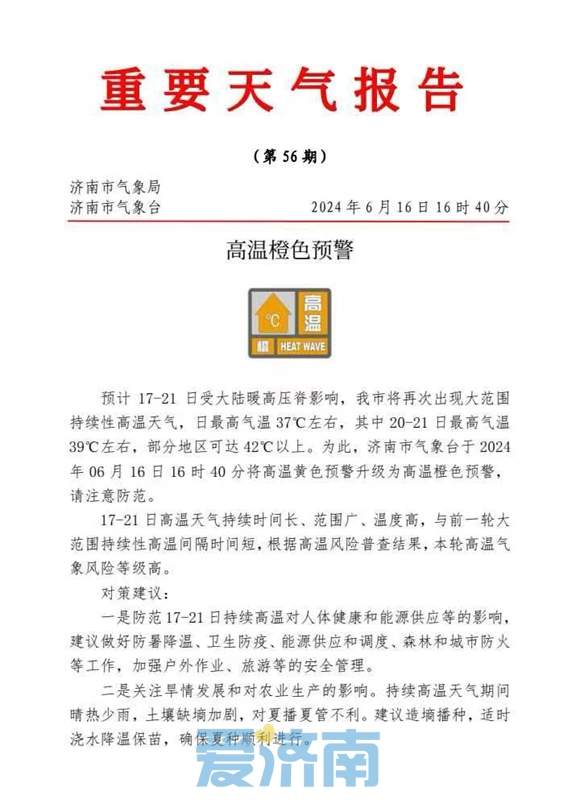 重要天气报告

（第 56 期）

济南市气象局
济南市气象台　　　　2024 年 6 月 16 日 16 时 40 分

高温橙色预警

°C 高温 橙 HEAT WAVE

预计 17-21 日受大陆暖高压脊影响，我市将再次出现大范围持续性高温天气，日最高气温 37℃左右，其中 20-21 日最高气温 39℃左右，部分地区可达 42℃以上。为此，济南市气象台于 2024 年 06 月 16 日 16 时 40 分将高温黄色预警升级为高温橙色预警，请注意防范。

17-21 日高温天气持续时间长、范围广、温度高，与前一轮大范围持续性高温间隔时间短，根据高温风险普查结果，本轮高温气象风险等级高。

对策建议：

一是防范 17-21 日持续高温对人体健康和能源供应等的影响，建议做好防暑降温、卫生防疫、能源供应和调度、森林和城市防火等工作，加强户外作业、旅游等的安全管理。

二是关注旱情发展和对农业生产的影响。持续高温天气期间晴热少雨，土壤缺墒加剧，对夏播夏管不利。建议造墒播种，适时浇水降温保苗，确保夏种顺利进行。

爱济南